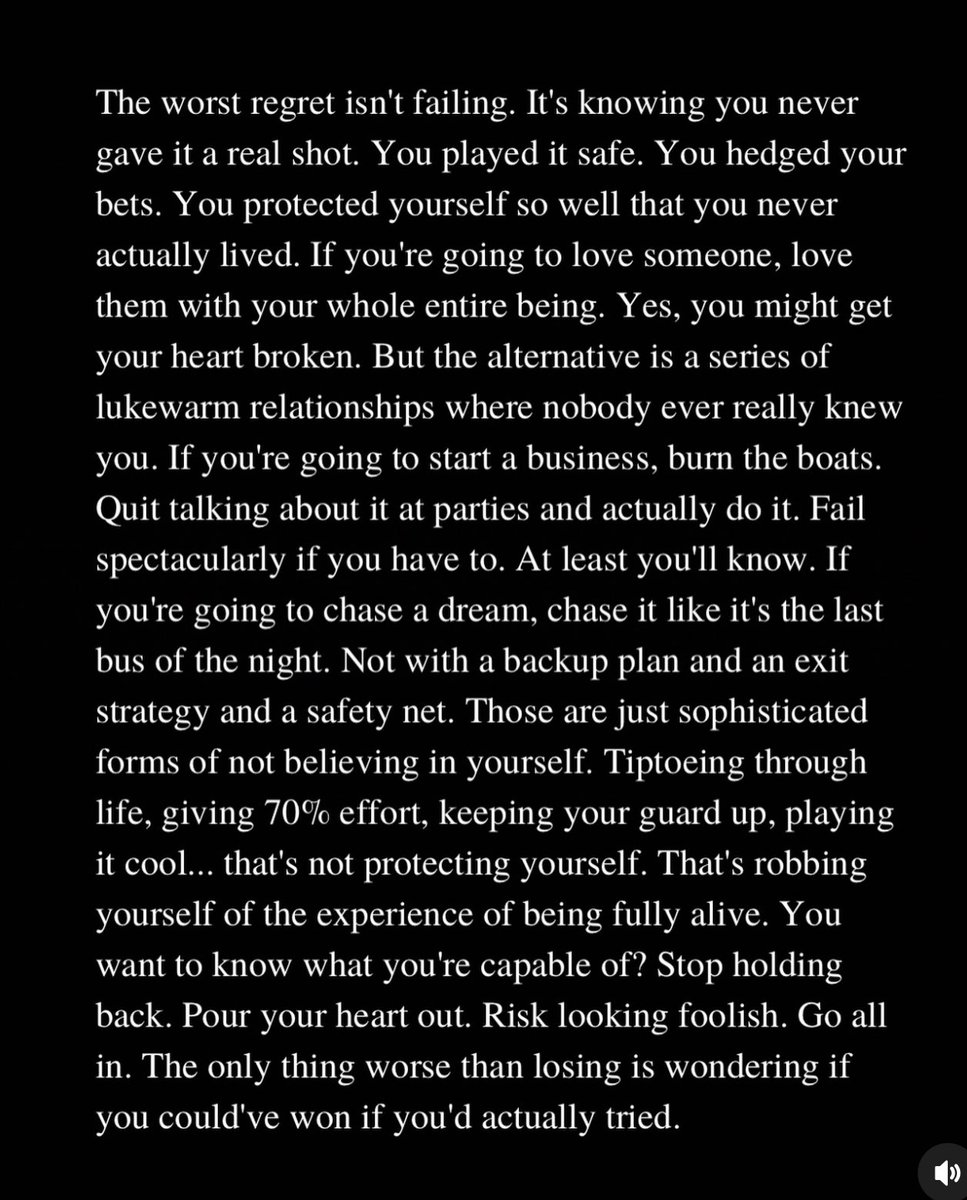 The worst regret isn't failing. It's knowing you never gave it a real shot. You played it safe. You hedged your bets. You protected yourself so well that you never actually lived. If you're going to love someone, love them with your whole entire being. Yes, you might get your heart broken. But the alternative is a series of lukewarm relationships where nobody ever really knew you. If you're going to start a business, burn the boats. Quit talking about it at parties and actually do it. Fail spectacularly if you have to. At least you'll know. If you're going to chase a dream, chase it like it's the last bus of the night. Not with a backup plan and an exit strategy and a safety net. Those are just sophisticated forms of not believing in yourself. Tiptoeing through life, giving 70% effort, keeping your guard up, playing it cool... that's not protecting yourself. That's robbing yourself of the experience of being fully alive. You want to know what you're capable of? Stop holding back. Pour your heart out. Risk looking foolish. Go all in. The only thing worse than losing is wondering if you could've won if you'd actually tried.